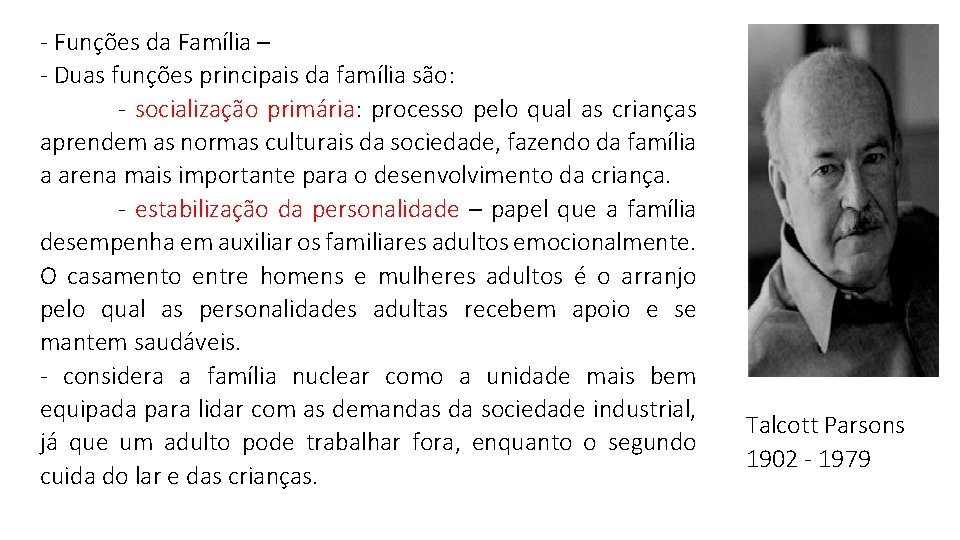 - Funções da Família –
- Duas funções principais da família são:

- socialização primária: processo pelo qual as crianças aprendem as normas culturais da sociedade, fazendo da família a arena mais importante para o desenvolvimento da criança.

- estabilização da personalidade – papel que a família desempenha em auxiliar os familiares adultos emocionalmente. O casamento entre homens e mulheres adultos é o arranjo pelo qual as personalidades adultas recebem apoio e se mantem saudáveis.

- considera a família nuclear como a unidade mais bem equipada para lidar com as demandas da sociedade industrial, já que um adulto pode trabalhar fora, enquanto o segundo cuida do lar e das crianças.

Talcott Parsons
1902 - 1979